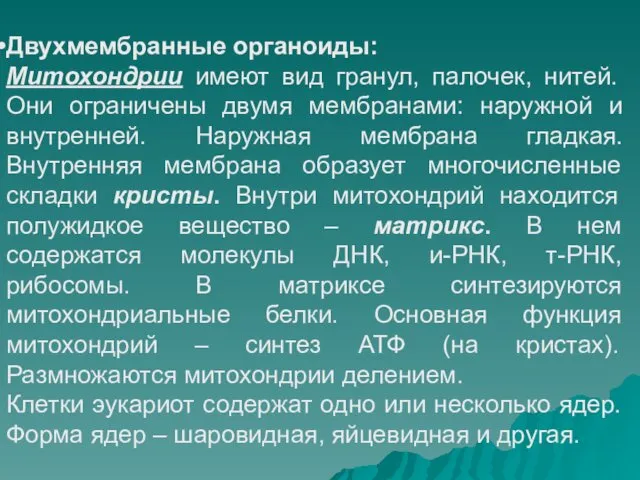 •Двухмембранные органоиды:
Митохондрии имеют вид гранул, палочек, нитей. Они ограничены двумя мембранами: наружной и внутренней. Наружная мембрана гладкая. Внутренняя мембрана образует многочисленные складки кристы. Внутри митохондрий находится полужидкое вещество – матрикс. В нем содержатся молекулы ДНК, и-РНК, т-РНК, рибосомы. В матриксе синтезируются митохондриальные белки. Основная функция митохондрий – синтез АТФ (на кристах). Размножаются митохондрии делением.
Клетки эукариот содержат одно или несколько ядер. Форма ядер – шаровидная, яйцевидная и другая.